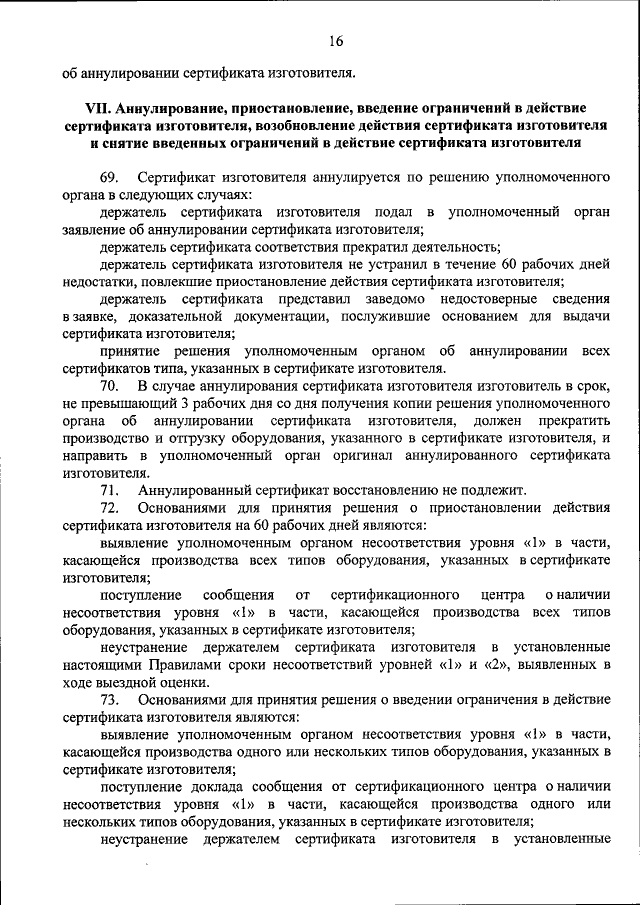 16

об аннулировании сертификата изготовителя.

VII. Аннулирование, приостановление, введение ограничений в действие сертификата изготовителя, возобновление действия сертификата изготовителя и снятие введенных ограничений в действие сертификата изготовителя

69. Сертификат изготовителя аннулируется по решению уполномоченного органа в следующих случаях:

держатель сертификата изготовителя подал в уполномоченный орган заявление об аннулировании сертификата изготовителя;

держатель сертификата соответствия прекратил деятельность;

держатель сертификата изготовителя не устранил в течение 60 рабочих дней недостатки, повлекшие приостановление действия сертификата изготовителя;

держатель сертификата представил заведомо недостоверные сведения в заявке, доказательной документации, послужившие основанием для выдачи сертификата изготовителя;

принятие решения уполномоченным органом об аннулировании всех сертификатов типа, указанных в сертификате изготовителя.

70. В случае аннулирования сертификата изготовителя изготовитель в срок, не превышающий 3 рабочих дня со дня получения копии решения уполномоченного органа об аннулировании сертификата изготовителя, должен прекратить производство и отгрузку оборудования, указанного в сертификате изготовителя, и направить в уполномоченный орган оригинал аннулированного сертификата изготовителя.

71. Аннулированный сертификат восстановлению не подлежит.

72. Основаниями для принятия решения о приостановлении действия сертификата изготовителя на 60 рабочих дней являются:

выявление уполномоченным органом несоответствия уровня «1» в части, касающейся производства всех типов оборудования, указанных в сертификате изготовителя;

поступление сообщения от сертификационного центра о наличии несоответствия уровня «1» в части, касающейся производства всех типов оборудования, указанных в сертификате изготовителя;

неустранение держателем сертификата изготовителя в установленные настоящими Правилами сроки несоответствий уровней «1» и «2», выявленных в ходе выездной оценки.

73. Основаниями для принятия решения о введении ограничения в действие сертификата изготовителя являются:

выявление уполномоченным органом несоответствия уровня «1» в части, касающейся производства одного или нескольких типов оборудования, указанных в сертификате изготовителя;

поступление доклада сообщения от сертификационного центра о наличии несоответствия уровня «1» в части, касающейся производства одного или нескольких типов оборудования, указанных в сертификате изготовителя;

неустранение держателем сертификата изготовителя в установленные